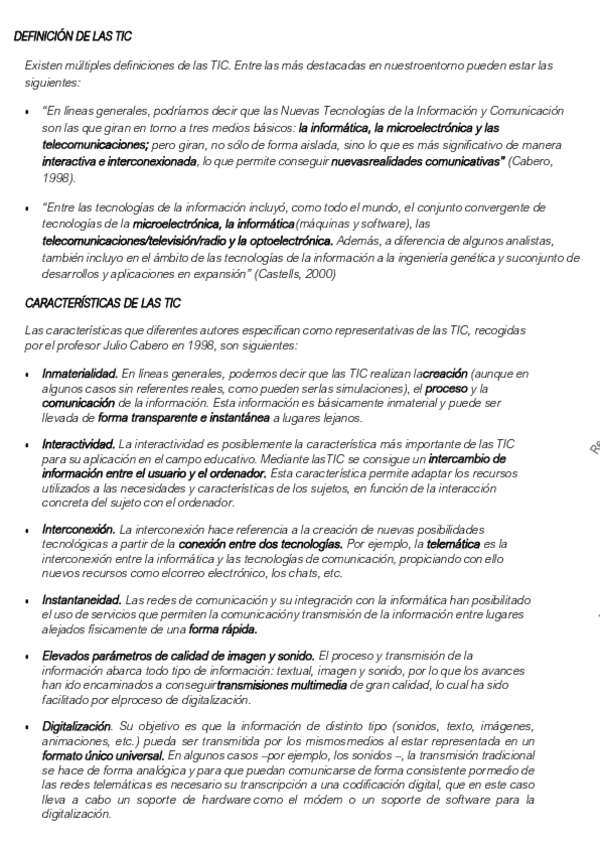 DEFINICIÓN DE LAS TIC

Existen múltiples definiciones de las TIC. Entre las más destacadas en nuestroentorno pueden estar las siguientes:

• "En líneas generales, podríamos decir que las Nuevas Tecnologías de la Información y Comunicación son las que giran en torno a tres medios básicos: la informática, la microelectrónica y las telecomunicaciones; pero giran, no sólo de forma aislada, sino lo que es más significativo de manera interactiva e interconexionada, lo que permite conseguir nuevasrealidades comunicativas" (Cabero, 1998).

• "Entre las tecnologías de la información incluyó, como todo el mundo, el conjunto convergente de tecnologías de la microelectrónica, la informática(máquinas y software), las telecomunicaciones/televisión/radio y la optoelectrónica. Además, a diferencia de algunos analistas, también incluyo en el ámbito de las tecnologías de la información a la ingeniería genética y suconjunto de desarrollos y aplicaciones en expansión" (Castells, 2000)

CARACTERÍSTICAS DE LAS TIC

Las características que diferentes autores especifican como representativas de las TIC, recogidas por el profesor Julio Cabero en 1998, son siguientes:

• Inmaterialidad. En líneas generales, podemos decir que las TIC realizan lacreación (aunque en algunos casos sin referentes reales, como pueden serlas simulaciones), el proceso y la comunicación de la información. Esta información es básicamente inmaterial y puede ser llevada de forma transparente e instantánea a lugares lejanos.

• Interactividad. La interactividad es posiblemente la característica más importante de las TIC para su aplicación en el campo educativo. Mediante lasTIC se consigue un intercambio de información entre el usuario y el ordenador. Esta característica permite adaptar los recursos utilizados a las necesidades y características de los sujetos, en función de la interacción concreta del sujeto con el ordenador.

• Interconexión. La interconexión hace referencia a la creación de nuevas posibilidades tecnológicas a partir de la conexión entre dos tecnologías. Por ejemplo, la telemática es la interconexión entre la informática y las tecnologías de comunicación, propiciando con ello nuevos recursos como elcorreo electrónico, los chats, etc.

• Instantaneidad. Las redes de comunicación y su integración con la informática han posibilitado el uso de servicios que permiten la comunicacióny transmisión de la información entre lugares alejados físicamente de una forma rápida.

• Elevados parámetros de calidad de imagen y sonido. El proceso y transmisión de la información abarca todo tipo de información: textual, imagen y sonido, por lo que los avances han ido encaminados a conseguirtransmisiones multimedia de gran calidad, lo cual ha sido facilitado por elproceso de digitalización.

• Digitalización. Su objetivo es que la información de distinto tipo (sonidos, texto, imágenes, animaciones, etc.) pueda ser transmitida por los mismosmedios al estar representada en un formato único universal. En algunos casos –por ejemplo, los sonidos –, la transmisión tradicional se hace de forma analógica y para que puedan comunicarse de forma consistente pormedio de las redes telemáticas es necesario su transcripción a una codificación digital, que en este caso lleva a cabo un soporte de hardware como el módem o un soporte de software para la digitalización.